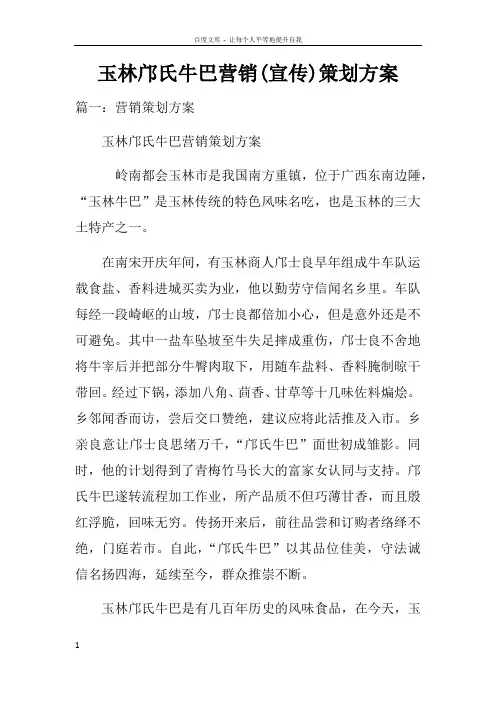 百度文库 - 让每个人平等地提升自我

玉林邝氏牛巴营销(宣传)策划方案

篇一：营销策划方案

玉林邝氏牛巴营销策划方案

岭南都会玉林市是我国南方重镇，位于广西东南边陲，“玉林牛巴”是玉林传统的特色风味名吃，也是玉林的三大土特产之一。

在南宋开庆年间，有玉林商人邝士良早年组成牛车队运载食盐、香料进城买卖为业，他以勤劳守信闻名乡里。车队每经一段崎岖的山坡，邝士良都倍加小心，但是意外还是不可避免。其中一盐车坠坡至牛失足摔成重伤，邝士良不舍地将牛宰后并把部分牛臀肉取下，用随车盐料、香料腌制晾干带回。经过下锅，添加八角、茴香、甘草等十几味佐料煸烩。乡邻闻香而访，尝后交口赞绝，建议应将此活推及入市。乡亲良意让邝士良思绪万千，“邝氏牛巴”面世初成雏影。同时，他的计划得到了青梅竹马长大的富家女认同与支持。邝氏牛巴遂转流程加工作业，所产品质不但巧薄甘香，而且殷红浮脆，回味无穷。传扬开来后，前往品尝和订购者络绎不绝，门庭若市。自此，“邝氏牛巴”以其品位佳美，守法诚信名扬四海，延续至今，群众推崇不断。

玉林邝氏牛巴是有几百年历史的风味食品，在今天，玉

1